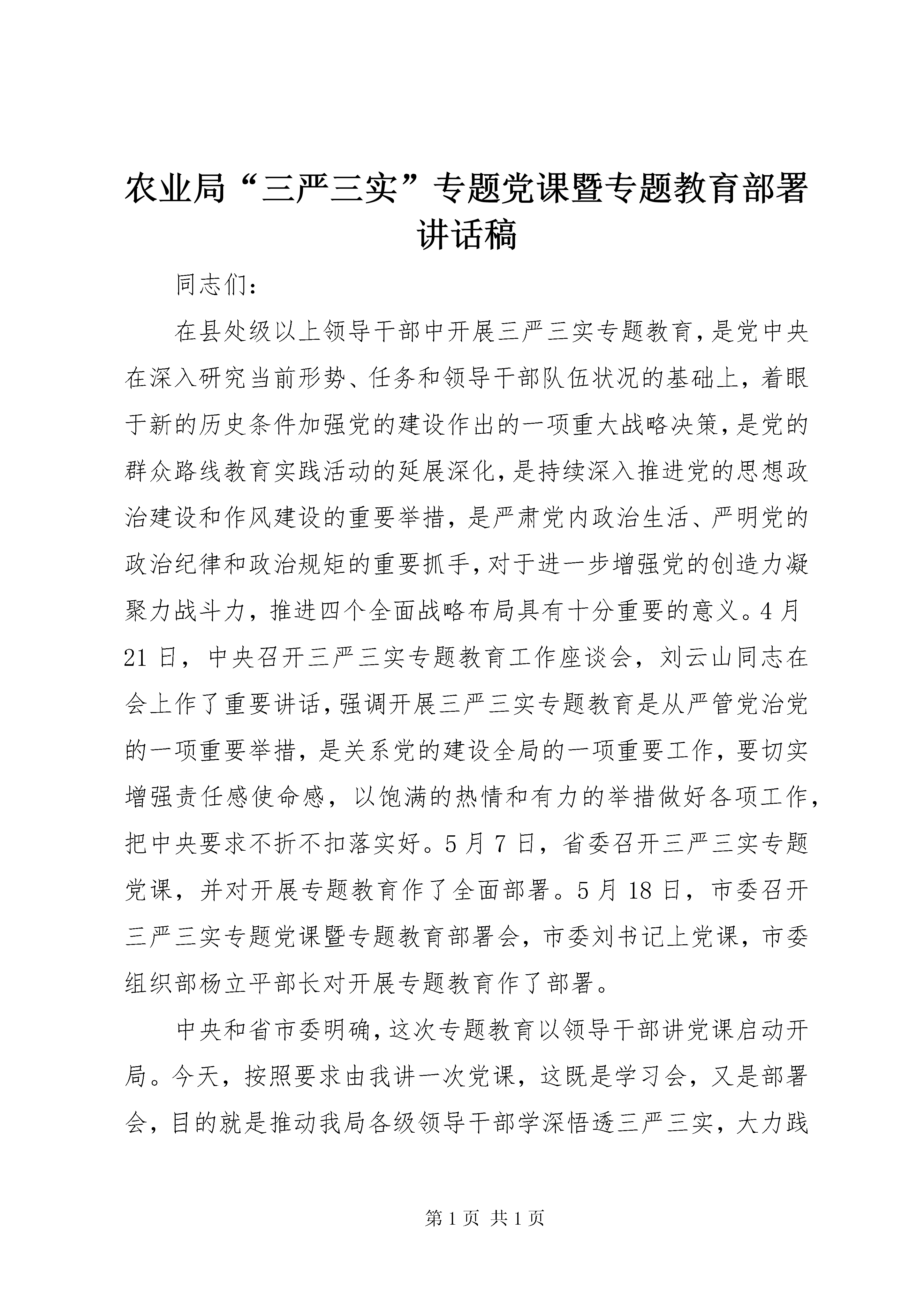 农业局“三严三实”专题党课暨专题教育部署讲话稿

同志们：

在县处级以上领导干部中开展三严三实专题教育，是党中央在深入研究当前形势、任务和领导干部队伍状况的基础上，着眼于新的历史条件加强党的建设作出的一项重大战略决策，是党的群众路线教育实践活动的延展深化，是持续深入推进党的思想政治建设和作风建设的重要举措，是严肃党内政治生活、严明党的政治纪律和政治规矩的重要抓手，对于进一步增强党的创造力凝聚力战斗力，推进四个全面战略布局具有十分重要的意义。4月21日，中央召开三严三实专题教育工作座谈会，刘云山同志在会上作了重要讲话，强调开展三严三实专题教育是从严管党治党的一项重要举措，是关系党的建设全局的一项重要工作，要切实增强责任感使命感，以饱满的热情和有力的举措做好各项工作，把中央要求不折不扣落实好。5月7日，省委召开三严三实专题党课，并对开展专题教育作了全面部署。5月18日，市委召开三严三实专题党课暨专题教育部署会，市委刘书记上党课，市委组织部杨立平部长对开展专题教育作了部署。

中央和省市委明确，这次专题教育以领导干部讲党课启动开局。今天，按照要求由我讲一次党课，这既是学习会，又是部署会，目的就是推动我局各级领导干部学深悟透三严三实，大力践

第1页 共1页